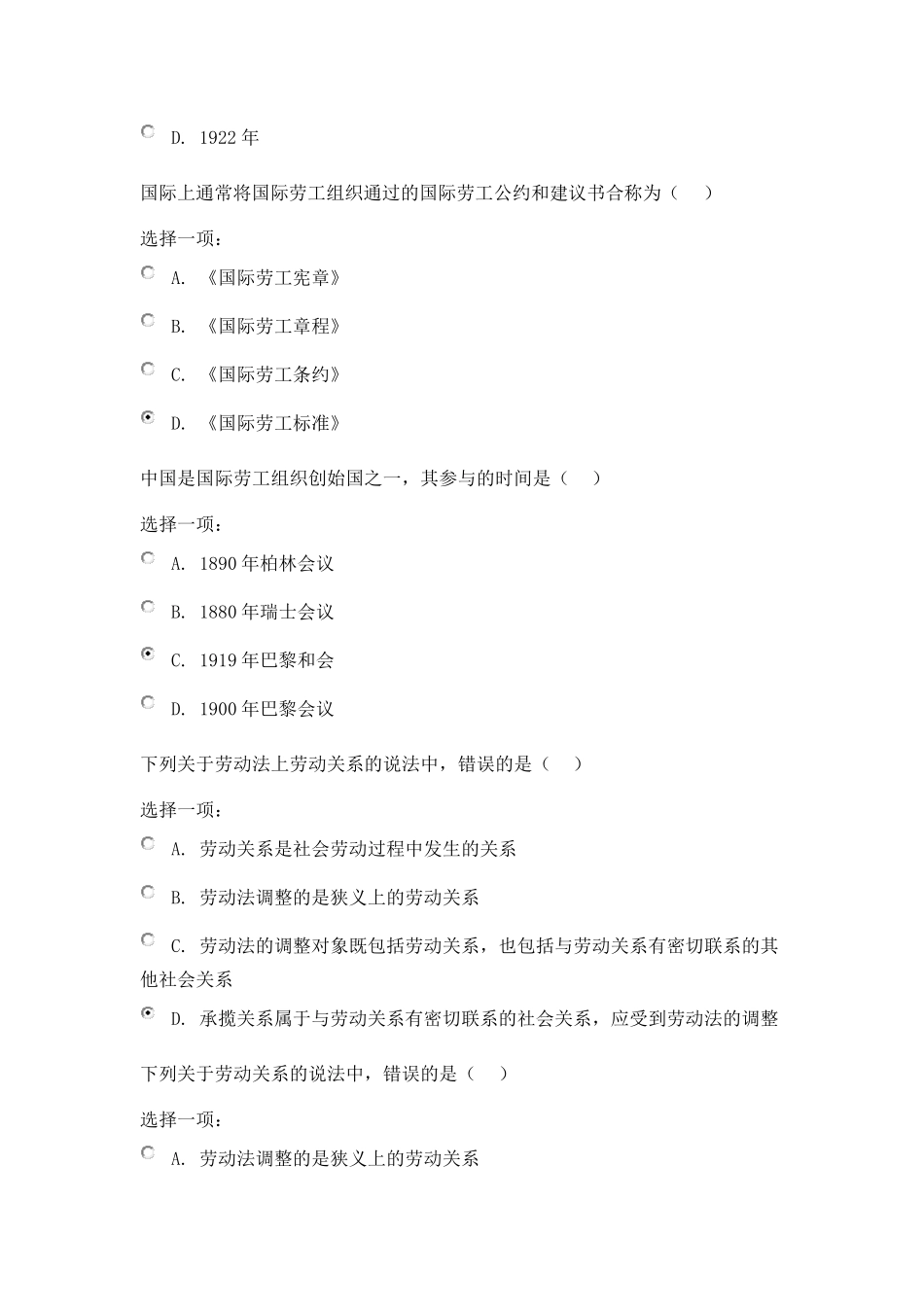 D. 1922 年

国际上通常将国际劳工组织通过的国际劳工公约和建议书合称为（ ）

选择一项：

A. 《国际劳工宪章》

B. 《国际劳工章程》

C. 《国际劳工条约》

D. 《国际劳工标准》

中国是国际劳工组织创始国之一，其参与的时间是（ ）

选择一项：

A. 1890 年柏林会议

B. 1880 年瑞士会议

C. 1919 年巴黎和会

D. 1900 年巴黎会议

下列关于劳动法上劳动关系的说法中，错误的是（ ）

选择一项：

A. 劳动关系是社会劳动过程中发生的关系

B. 劳动法调整的是狭义上的劳动关系

C. 劳动法的调整对象既包括劳动关系，也包括与劳动关系有密切联系的其他社会关系

D. 承揽关系属于与劳动关系有密切联系的社会关系，应受到劳动法的调整

下列关于劳动关系的说法中，错误的是（ ）

选择一项：

A. 劳动法调整的是狭义上的劳动关系